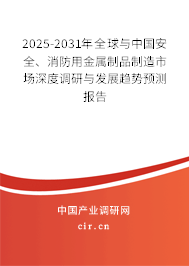 2025-2031年全球与中国安全、消防用金属制品制造市场深度调研与发展趋势预测报告

中国产业调研网

cir.cn